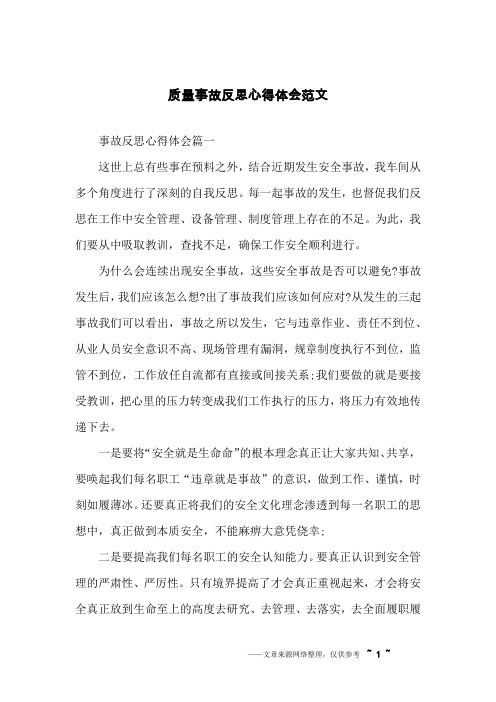 质量事故反思心得体会范文

事故反思心得体会篇一

这世上总有些事在预料之外，结合近期发生安全事故，我车间从多个角度进行了深刻的自我反思。每一起事故的发生，也督促我们反思在工作中安全管理、设备管理、制度管理上存在的不足。为此，我们要从中吸取教训，查找不足，确保工作安全顺利进行。

为什么会连续出现安全事故，这些安全事故是否可以避免?事故发生后，我们应该怎么想?出了事故我们应该如何应对?从发生的三起事故我们可以看出，事故之所以发生，它与违章作业、责任不到位、从业人员安全意识不高、现场管理有漏洞，规章制度执行不到位，监管不到位，工作放任自流都有直接或间接关系;我们要做的就是要接受教训，把心里的压力转变成我们工作执行的压力，将压力有效地传递下去。

一是要将“安全就是生命命”的根本理念真正让大家共知、共享，要唤起我们每名职工“违章就是事故”的意识，做到工作、谨慎，时刻如履薄冰。还要真正将我们的安全文化理念渗透到每一名职工的思想中，真正做到本质安全，不能麻痹大意凭侥幸;

二是要提高我们每名职工的安全认知能力。要真正认识到安全管理的严肃性、严厉性。只有境界提高了才会真正重视起来，才会将安全真正放到生命至上的高度去研究、去管理、去落实，去全面履职履

——文章来源网络整理，仅供参考 ~ 1 ~